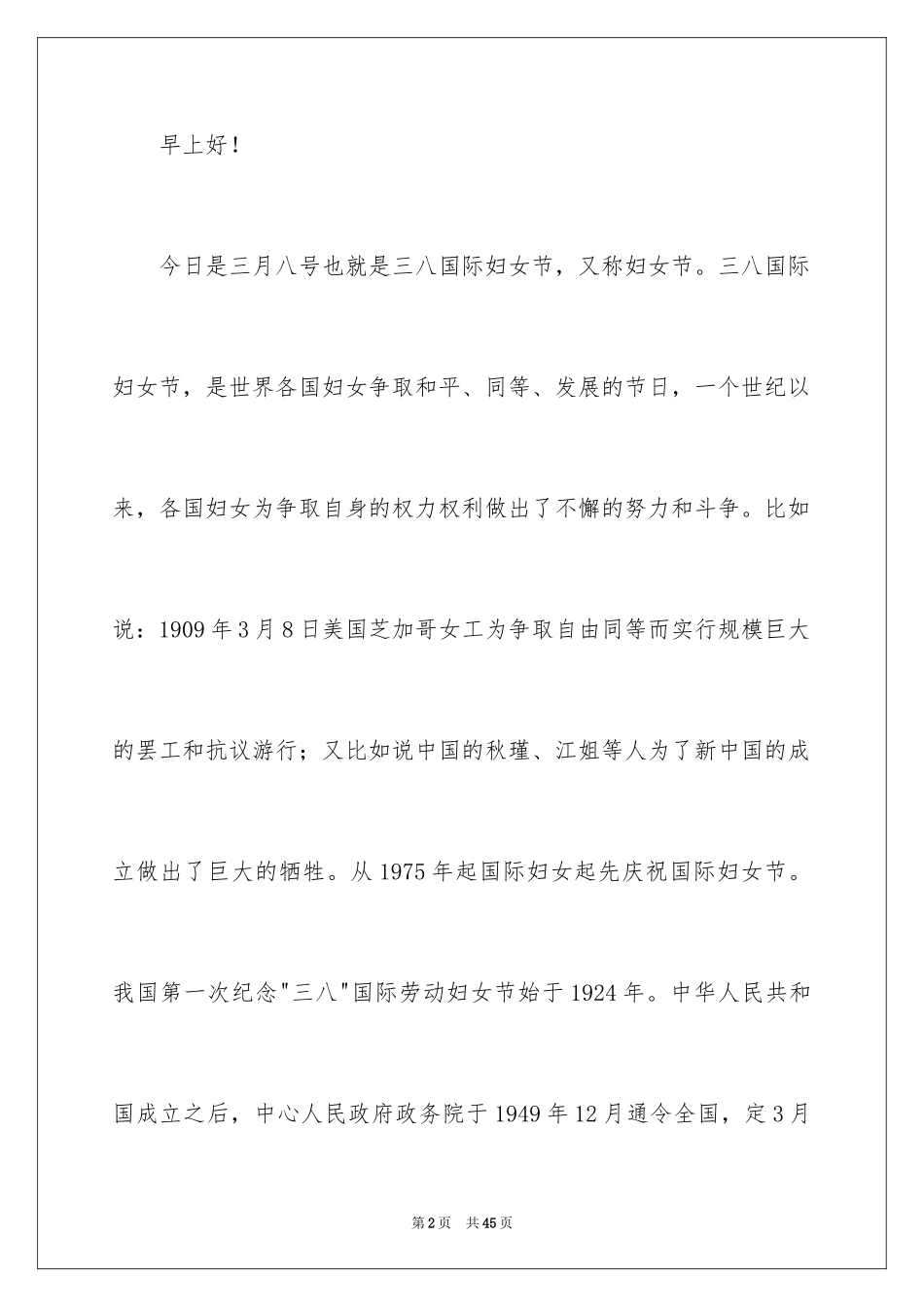 早上好！

今日是三月八号也就是三八国际妇女节，又称妇女节。三八国际妇女节，是世界各国妇女争取和平、同等、发展的节日，一个世纪以来，各国妇女为争取自身的权力权利做出了不懈的努力和斗争。比如说：1909年3月8日美国芝加哥女工为争取自由同等而实行规模巨大的罢工和抗议游行；又比如说中国的秋瑾、江姐等人为了新中国的成立做出了巨大的牺牲。从1975年起国际妇女起先庆祝国际妇女节。我国第一次纪念"三八"国际劳动妇女节始于1924年。中华人民共和国成立之后，中心人民政府政务院于1949年12月通令全国，定3月

第2页 共45页